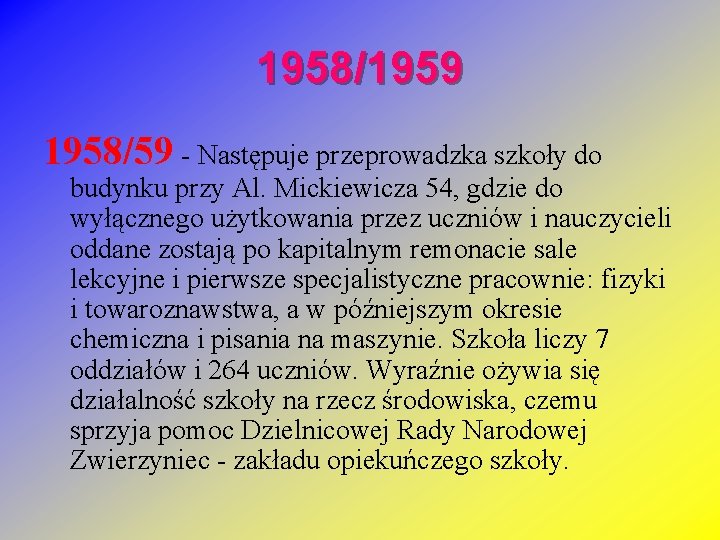 1958/1959

1958/59 - Następuje przeprowadzka szkoły do budynku przy Al. Mickiewicza 54, gdzie do wyłącznego użytkowania przez uczniów i nauczycieli oddane zostają po kapitalnym remonacie sale lekcyjne i pierwsze specjalistyczne pracownie: fizyki i towaroznawstwa, a w późniejszym okresie chemiczna i pisania na maszynie. Szkoła liczy 7 oddziałów i 264 uczniów. Wyraźnie ożywia się działalność szkoły na rzecz środowiska, czemu sprzyja pomoc Dzielnicowej Rady Narodowej Zwierzyniec - zakładu opiekuńczego szkoły.